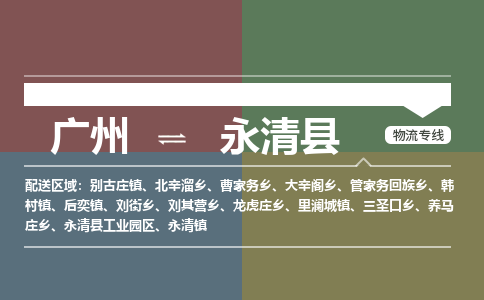 广州 ⇌ 永清县

物流专线

配送区域：别古庄镇、北辛溜乡、曹家务乡、大辛阁乡、管家务回族乡、韩村镇、后奕镇、刘街乡、刘其营乡、龙虎庄乡、里澜城镇、三圣口乡、养马庄乡、永清县工业园区、永清镇